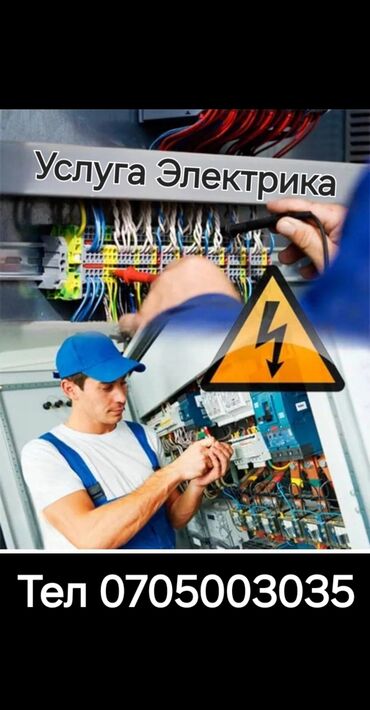 Услуга Электрика

Тел 0705003035